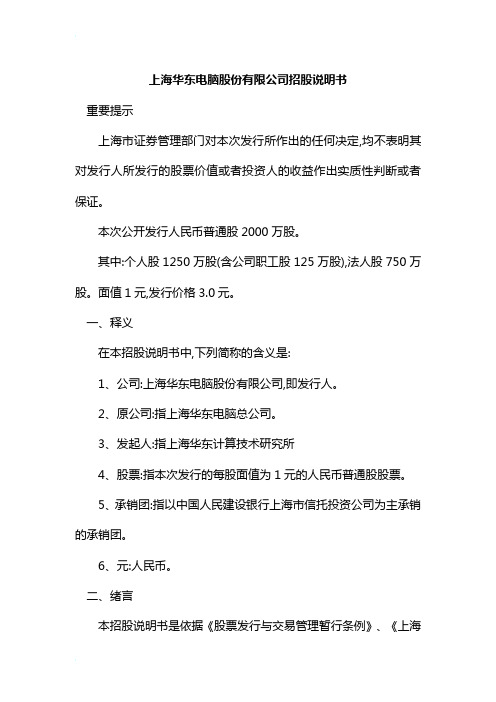 上海华东电脑股份有限公司招股说明书

重要提示

上海市证券管理部门对本次发行所作出的任何决定,均不表明其对发行人所发行的股票价值或者投资人的收益作出实质性判断或者保证。

本次公开发行人民币普通股 2000 万股。

其中:个人股 1250 万股(含公司职工股 125 万股),法人股 750 万股。面值 1 元,发行价格 3.0 元。

一、释义

在本招股说明书中,下列简称的含义是:

1、公司:上海华东电脑股份有限公司,即发行人。

2、原公司:指上海华东电脑总公司。

3、发起人:指上海华东计算技术研究所

4、股票:指本次发行的每股面值为 1 元的人民币普通股股票。

5、承销团:指以中国人民建设银行上海市信托投资公司为主承销的承销团。

6、元:人民币。

二、绪言

本招股说明书是依据《股票发行与交易管理暂行条例》、《上海